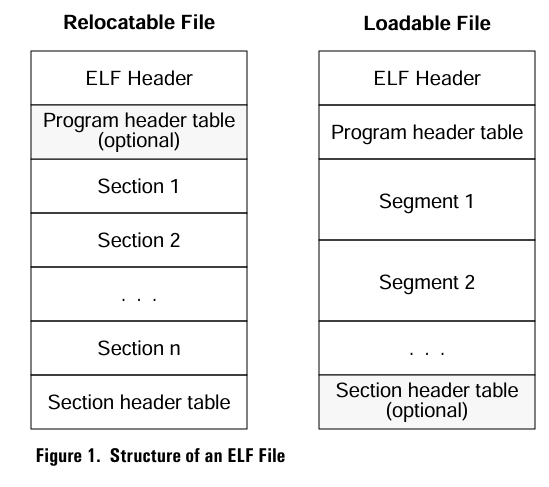 Relocatable File

ELF Header

Program header table (optional)

Section 1

Section 2

. . .

Section n

Section header table

Loadable File

ELF Header

Program header table

Segment 1

Segment 2

. . .

Section header table (optional)

Figure 1. Structure of an ELF File